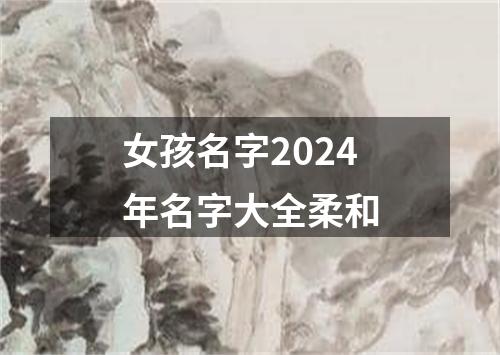 女孩名字2024年名字大全柔和